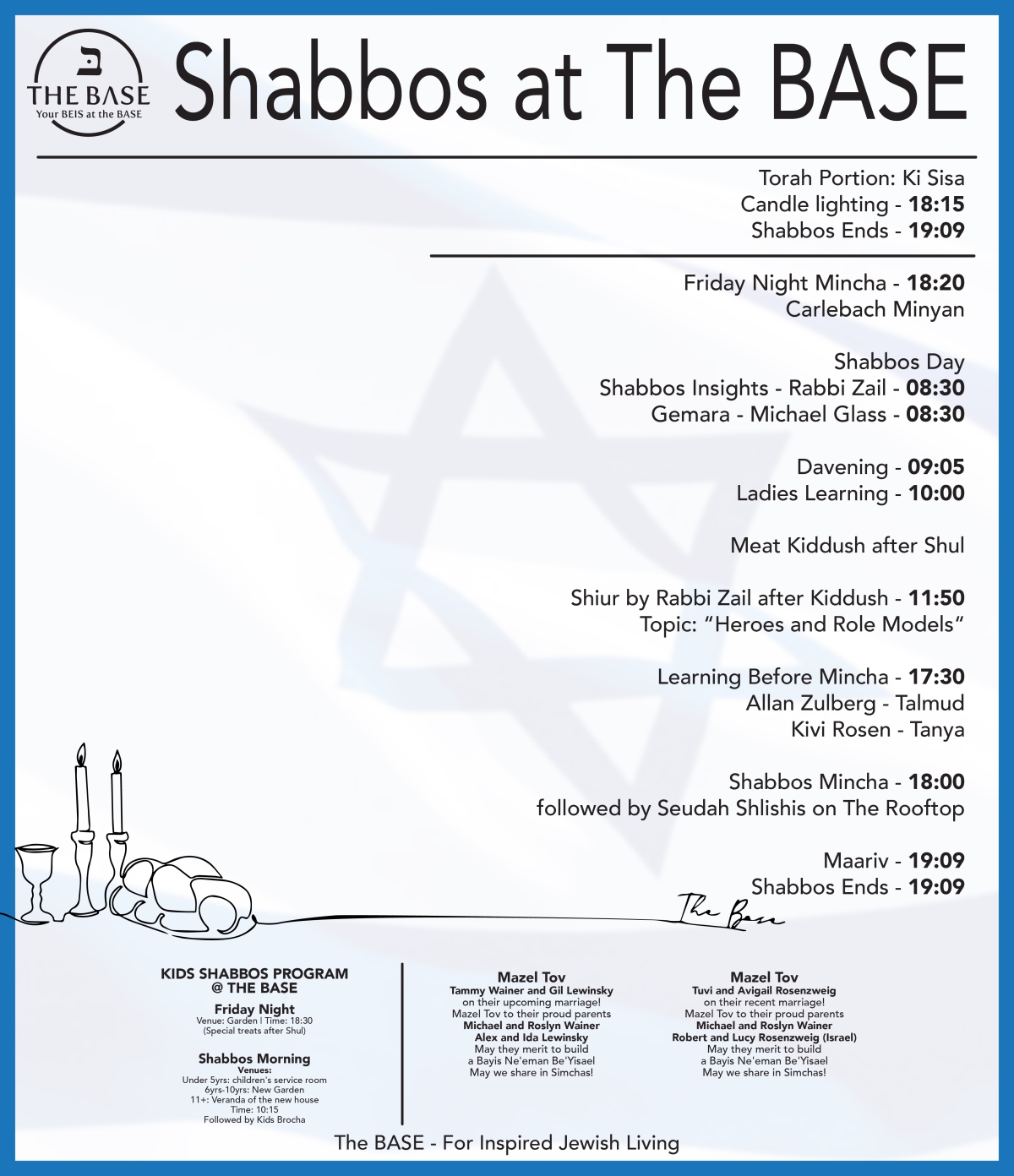 ב
THE BASE
Your BEIS at the BASE

Shabbos at The BASE

Torah Portion: Ki Sisa
Candle lighting - 18:15
Shabbos Ends - 19:09

Friday Night Mincha - 18:20
Carlebach Minyan

Shabbos Day
Shabbos Insights - Rabbi Zail - 08:30
Gemara - Michael Glass - 08:30

Davening - 09:05
Ladies Learning - 10:00

Meat Kiddush after Shul

Shiur by Rabbi Zail after Kiddush - 11:50
Topic: "Heroes and Role Models"

Learning Before Mincha - 17:30
Allan Zulberg - Talmud
Kivi Rosen - Tanya

Shabbos Mincha - 18:00
followed by Seudah Shlishis on The Rooftop

Maariv - 19:09
Shabbos Ends - 19:09

The Base

KIDS SHABBOS PROGRAM
@ THE BASE

Friday Night
Venue: Garden | Time: 18:30
(Special treats after Shul)

Shabbos Morning
Venues:
Under 5yrs: children's service room
6yrs-10yrs: New Garden
11+: Veranda of the new house
Time: 10:15
Followed by Kids Brocha

Mazel Tov
Tammy Wainer and Gil Lewinsky
on their upcoming marriage!
Mazel Tov to their proud parents
Michael and Roslyn Wainer
Alex and Ida Lewinsky
May they merit to build
a Bayis Ne'eman Be'Yisael
May we share in Simchas!

Mazel Tov
Tuvi and Avigail Rosenzweig
on their recent marriage!
Mazel Tov to their proud parents
Michael and Roslyn Wainer
Robert and Lucy Rosenzweig (Israel)
May they merit to build
a Bayis Ne'eman Be'Yisael
May we share in Simchas!

The BASE - For Inspired Jewish Living